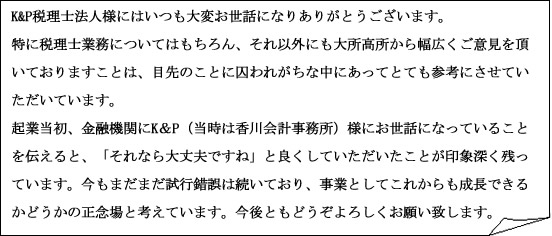 K&P税理士法人様にはいつも大変お世話になりありがとうございます。
特に税理士業務についてはもちろん、それ以外にも大所高所から幅広くご意見を頂いておりますことは、目先のことに囚われがちな中にあってとても参考にさせていただいています。
起業当初、金融機関にK&P（当時は香川会計事務所）様にお世話になっていることを伝えると、「それなら大丈夫ですね」と良くしていただいたことが印象深く残っています。今もまだまだ試行錯誤は続いており、事業としてこれからも成長できるかどうかの正念場と考えています。今後ともどうぞよろしくお願い致します。